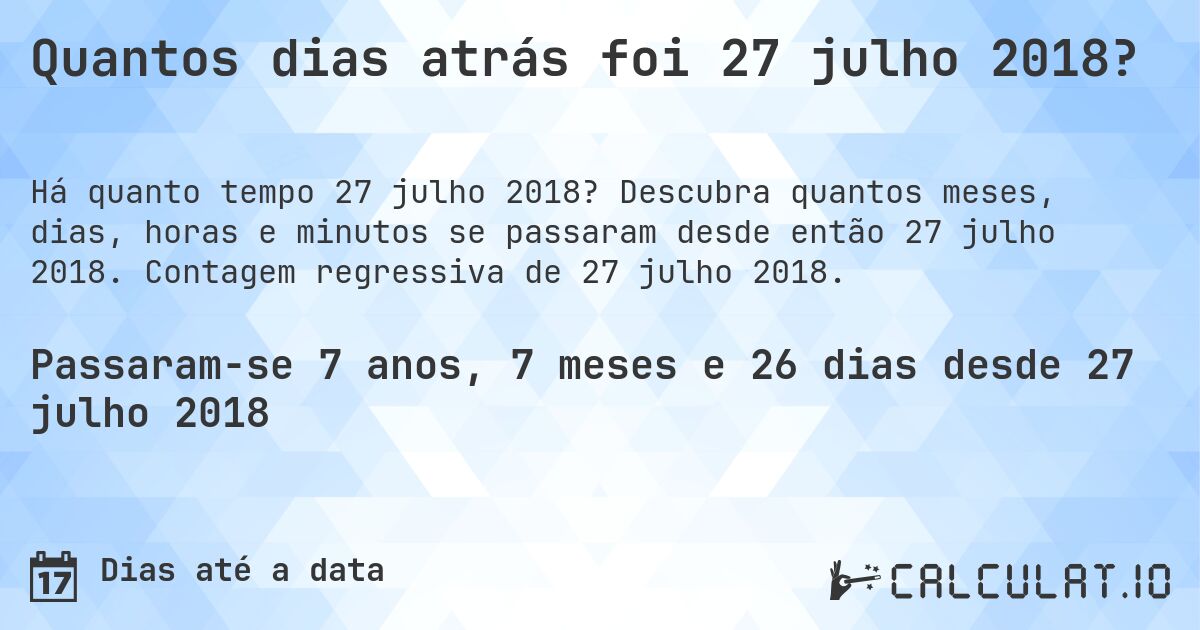 Quantos dias atrás foi 27 julho 2018?

Há quanto tempo 27 julho 2018? Descubra quantos meses, dias, horas e minutos se passaram desde então 27 julho 2018. Contagem regressiva de 27 julho 2018.

Passaram-se 7 anos, 7 meses e 26 dias desde 27 julho 2018

17 Dias até a data

CALCULAT.IO